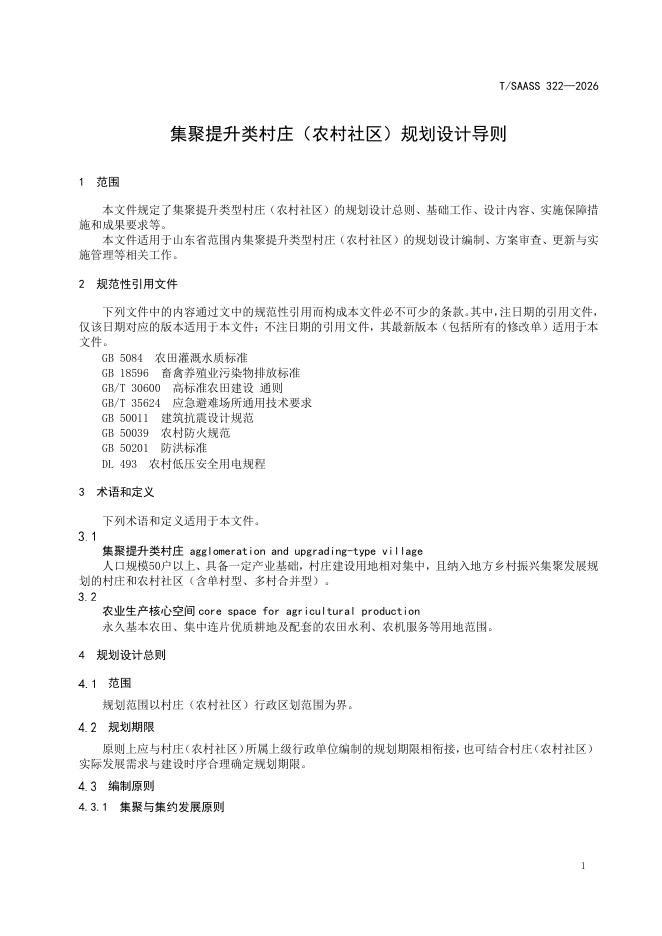 T/SAASS 322—2026

集聚提升类村庄（农村社区）规划设计导则

1 范围

本文件规定了集聚提升类型村庄（农村社区）的规划设计总则、基础工作、设计内容、实施保障措施和成果要求等。

本文件适用于山东省范围内集聚提升类型村庄（农村社区）的规划设计编制、方案审查、更新与实施管理等相关工作。

2 规范性引用文件

下列文件中的内容通过文中的规范性引用而构成本文件必不可少的条款。其中，注日期的引用文件，仅该日期对应的版本适用于本文件；不注日期的引用文件，其最新版本（包括所有的修改单）适用于本文件。

GB 5084 农田灌溉水质标准
GB 18596 畜禽养殖业污染物排放标准
GB/T 30600 高标准农田建设 通则
GB/T 35624 应急避难场所通用技术要求
GB 50011 建筑抗震设计规范
GB 50039 农村防火规范
GB 50201 防洪标准
DL 493 农村低压安全用电规程

3 术语和定义

下列术语和定义适用于本文件。

3.1
集聚提升类村庄 agglomeration and upgrading-type village
人口规模50户以上、具备一定产业基础，村庄建设用地相对集中，且纳入地方乡村振兴集聚发展规划的村庄和农村社区（含单村型、多村合并型）。

3.2
农业生产核心空间 core space for agricultural production
永久基本农田、集中连片优质耕地及配套的农田水利、农机服务等用地范围。

4 规划设计总则

4.1 范围

规划范围以村庄（农村社区）行政区划范围为界。

4.2 规划期限

原则上应与村庄（农村社区）所属上级行政单位编制的规划期限相衔接，也可结合村庄（农村社区）实际发展需求与建设时序合理确定规划期限。

4.3 编制原则

4.3.1 集聚与集约发展原则

1